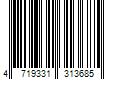 4 719331 313685